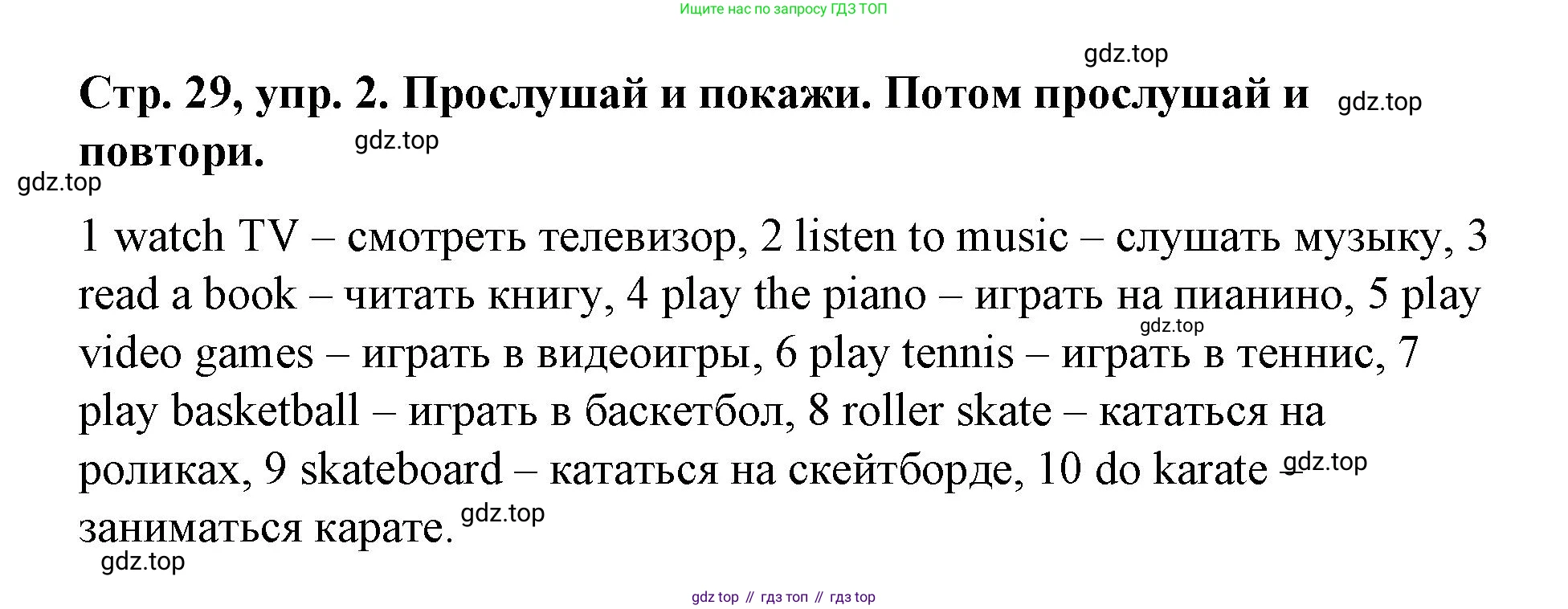 Ищите нас по запросу ГДЗ ТОП

Стр. 29, упр. 2. Прослушай и покажи. Потом прослушай и повтори.

1 watch TV – смотреть телевизор, 2 listen to music – слушать музыку, 3 read a book – читать книгу, 4 play the piano – играть на пианино, 5 play video games – играть в видеоигры, 6 play tennis – играть в теннис, 7 play basketball – играть в баскетбол, 8 roller skate – кататься на роликах, 9 skateboard – кататься на скейтборде, 10 do karate – заниматься карате.

gdz top // гдз топ // гдз top

gdz.top